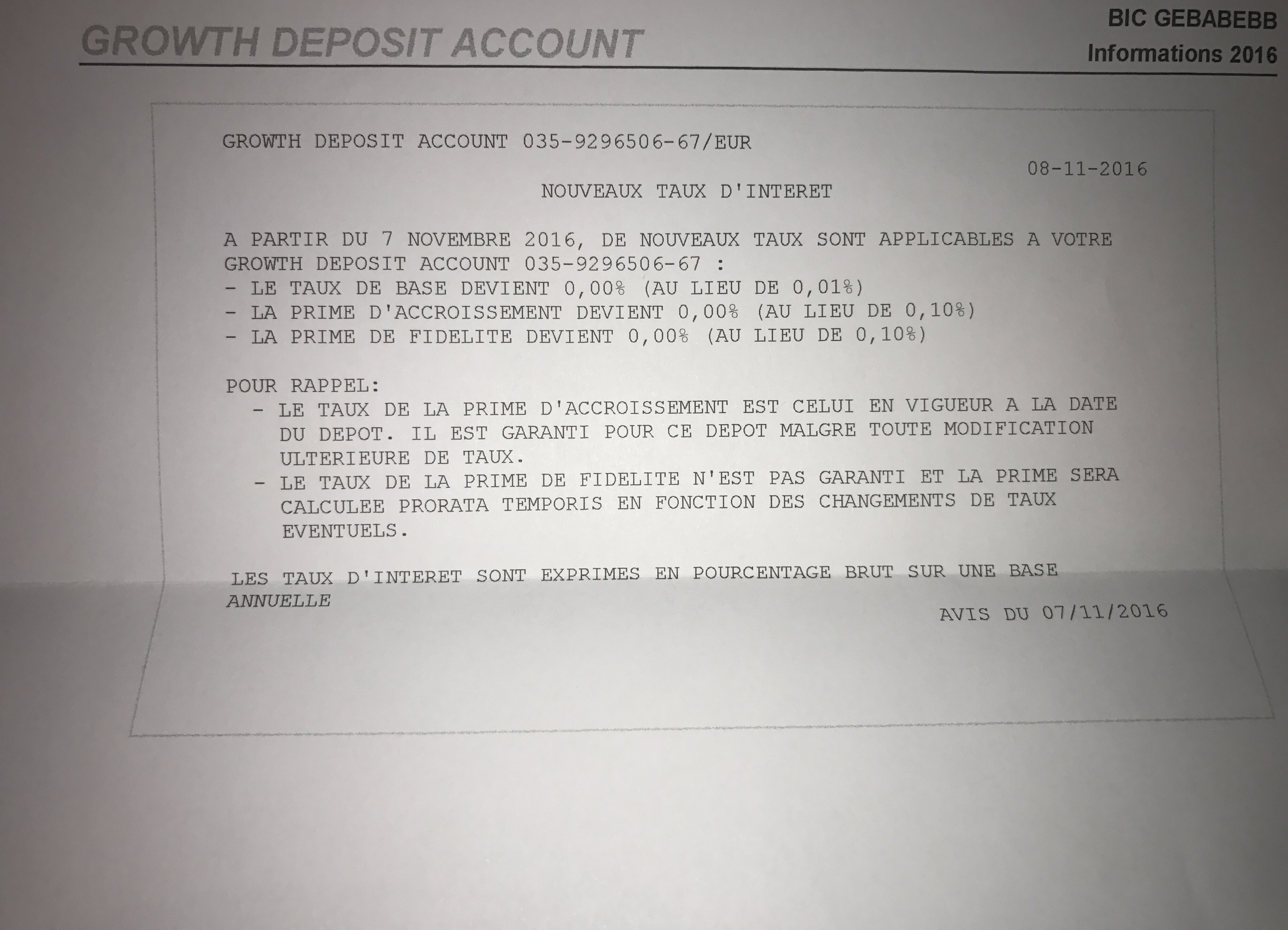 GROWTH DEPOSIT ACCOUNT

BIC GEBABEBB
Informations 2016

GROWTH DEPOSIT ACCOUNT 035-9296506-67/EUR

08-11-2016

NOUVEAUX TAUX D'INTERET

A PARTIR DU 7 NOVEMBRE 2016, DE NOUVEAUX TAUX SONT APPLICABLES A VOTRE GROWTH DEPOSIT ACCOUNT 035-9296506-67 :
- LE TAUX DE BASE DEVIENT 0,00% (AU LIEU DE 0,01%)
- LA PRIME D'ACCROISSEMENT DEVIENT 0,00% (AU LIEU DE 0,10%)
- LA PRIME DE FIDELITE DEVIENT 0,00% (AU LIEU DE 0,10%)

POUR RAPPEL:
- LE TAUX DE LA PRIME D'ACCROISSEMENT EST CELUI EN VIGUEUR A LA DATE DU DEPOT. IL EST GARANTI POUR CE DEPOT MALGRE TOUTE MODIFICATION ULTERIEURE DE TAUX.
- LE TAUX DE LA PRIME DE FIDELITE N'EST PAS GARANTI ET LA PRIME SERA CALCULEE PRORATA TEMPORIS EN FONCTION DES CHANGEMENTS DE TAUX EVENTUELS.

LES TAUX D'INTERET SONT EXPRIMES EN POURCENTAGE BRUT SUR UNE BASE ANNUELLE

AVIS DU 07/11/2016